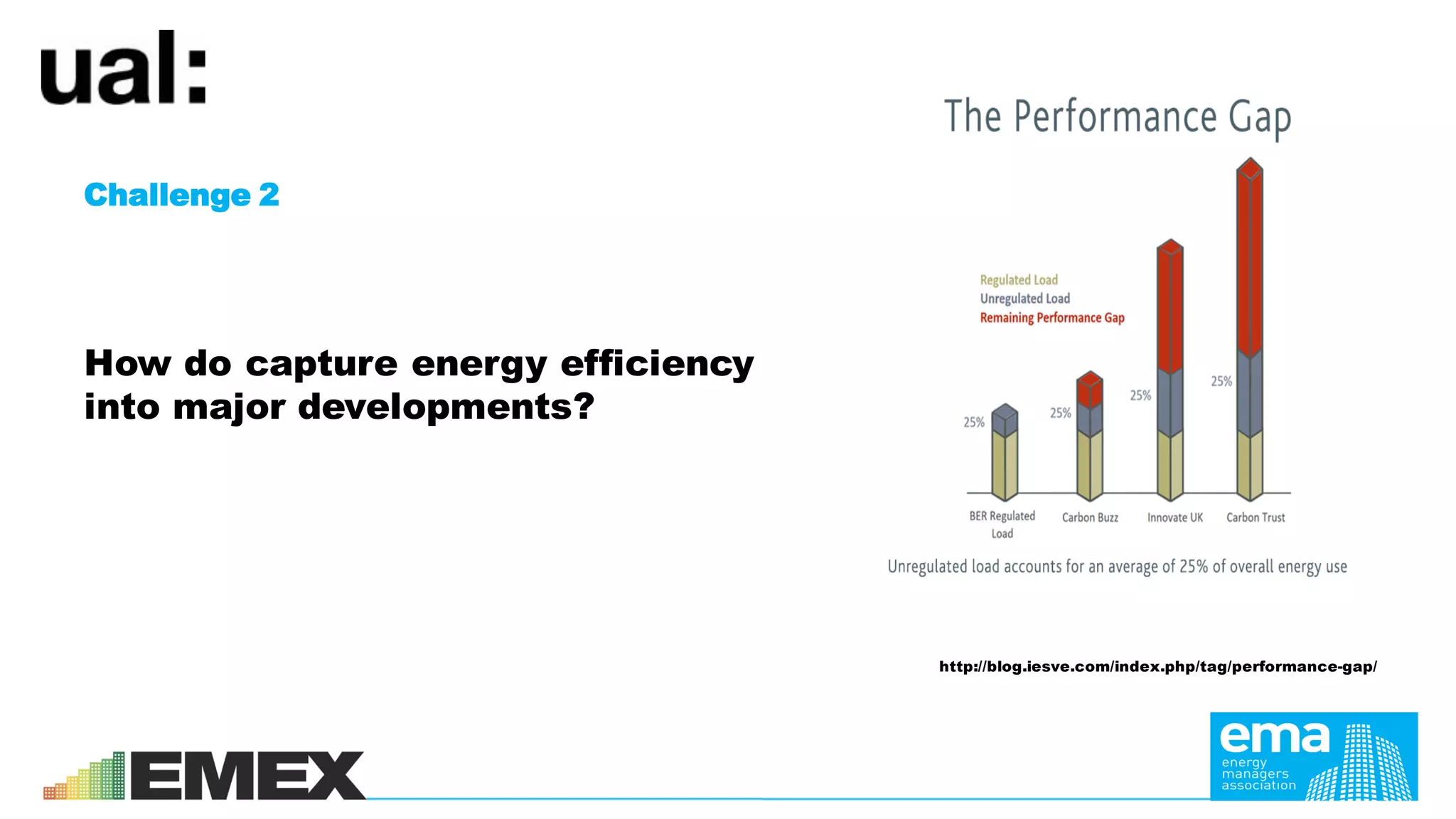 ual:

Challenge 2

How do capture energy efficiency into major developments?

The Performance Gap

Regulated Load
Unregulated Load
Remaining Performance Gap

25%
25%
25%
25%

BER Regulated Load
Carbon Buzz
Innovate UK
Carbon Trust

Unregulated load accounts for an average of 25% of overall energy use

http://blog.iesve.com/index.php/tag/performance-gap/

EMEX

ema
energy managers association